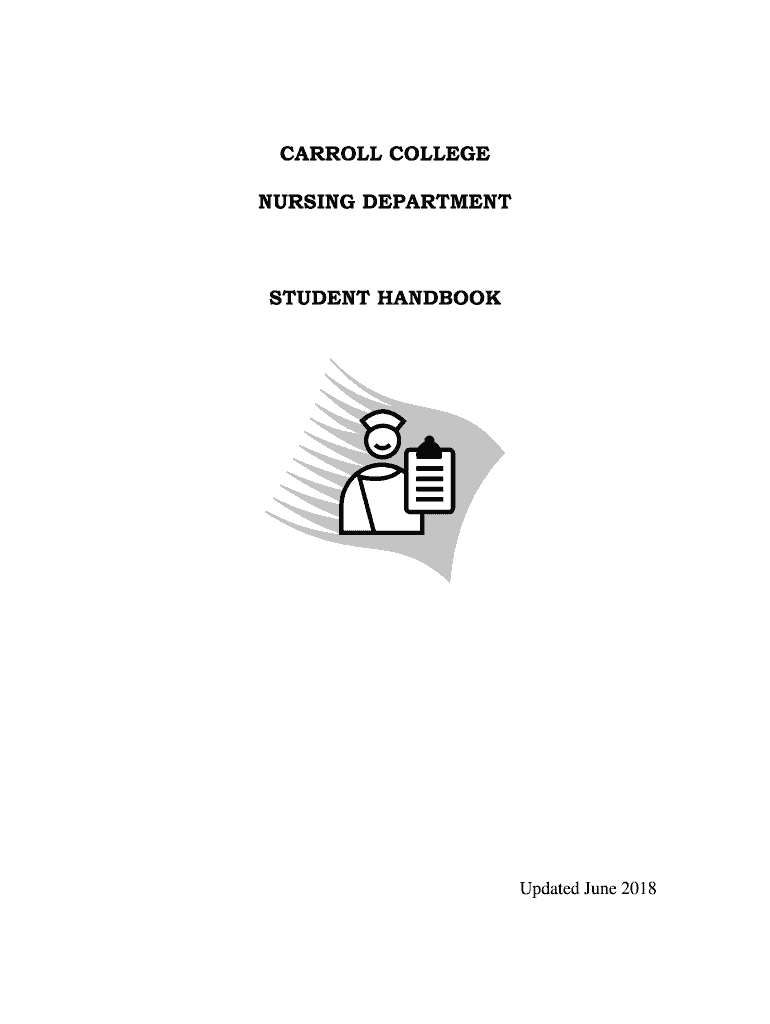 CARROLL COLLEGE

NURSING DEPARTMENT

STUDENT HANDBOOK

Updated June 2018